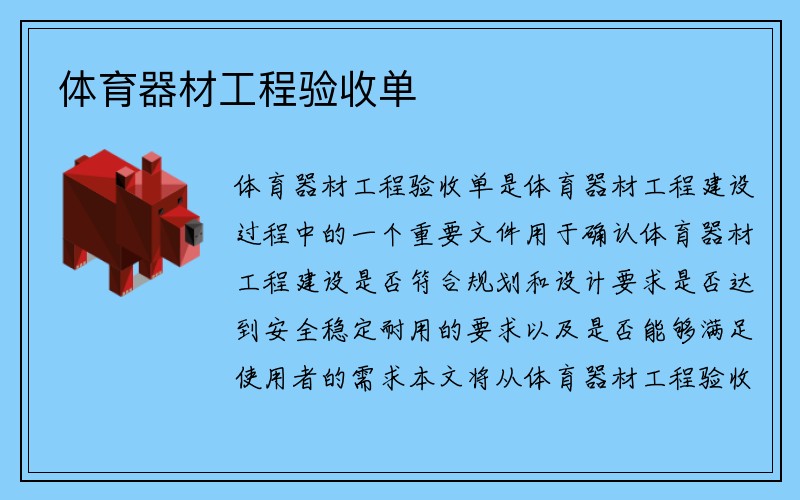 体育器材工程验收单

体育器材工程验收单是体育器材工程建设过程中的一个重要文件用于确认体育器材工程建设是否符合规划和设计要求是否达到安全稳定耐用的要求以及是否能够满足使用者的需求本文将从体育器材工程验收